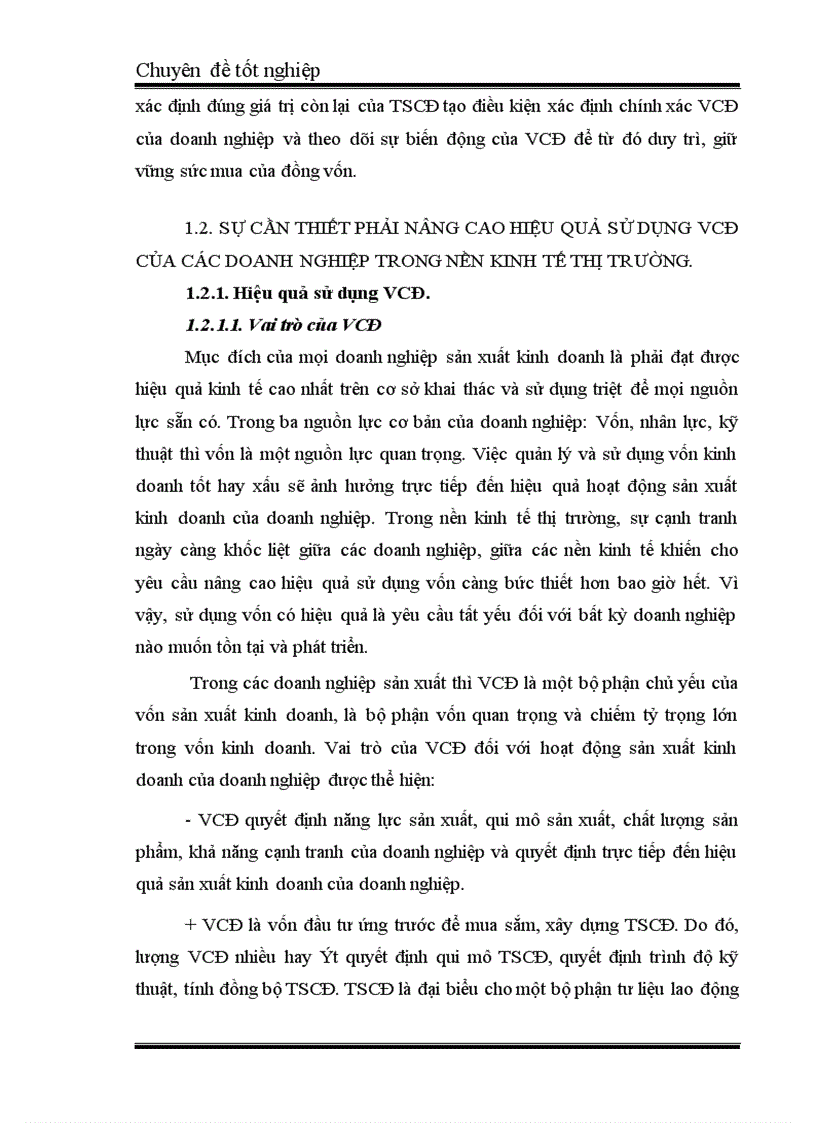 Chuyên đề tốt nghiệp

xác định đúng giá trị còn lại của TSCĐ tạo điều kiện xác định chính xác VCĐ của doanh nghiệp và theo dõi sự biến động của VCĐ để từ đó duy trì, giữ vững sức mua của đồng vốn.

1.2. SỰ CẦN THIẾT PHẢI NÂNG CAO HIỆU QUẢ SỬ DỤNG VCĐ CỦA CÁC DOANH NGHIỆP TRONG NỀN KINH TẾ THỊ TRƯỜNG.

1.2.1. Hiệu quả sử dụng VCĐ.

1.2.1.1. Vai trò của VCĐ

Mục đích của mọi doanh nghiệp sản xuất kinh doanh là phải đạt được hiệu quả kinh tế cao nhất trên cơ sở khai thác và sử dụng triệt để mọi nguồn lực sẵn có. Trong ba nguồn lực cơ bản của doanh nghiệp: Vốn, nhân lực, kỹ thuật thì vốn là một nguồn lực quan trọng. Việc quản lý và sử dụng vốn kinh doanh tốt hay xấu sẽ ảnh hưởng trực tiếp đến hiệu quả hoạt động sản xuất kinh doanh của doanh nghiệp. Trong nền kinh tế thị trường, sự cạnh tranh ngày càng khốc liệt giữa các doanh nghiệp, giữa các nền kinh tế khiến cho yêu cầu nâng cao hiệu quả sử dụng vốn càng bức thiết hơn bao giờ hết. Vì vậy, sử dụng vốn có hiệu quả là yêu cầu tất yếu đối với bất kỳ doanh nghiệp nào muốn tồn tại và phát triển.

Trong các doanh nghiệp sản xuất thì VCĐ là một bộ phận chủ yếu của vốn sản xuất kinh doanh, là bộ phận vốn quan trọng và chiếm tỷ trọng lớn trong vốn kinh doanh. Vai trò của VCĐ đối với hoạt động sản xuất kinh doanh của doanh nghiệp được thể hiện:

- VCĐ quyết định năng lực sản xuất, qui mô sản xuất, chất lượng sản phẩm, khả năng cạnh tranh của doanh nghiệp và quyết định trực tiếp đến hiệu quả sản xuất kinh doanh của doanh nghiệp.

+ VCĐ là vốn đầu tư ứng trước để mua sắm, xây dựng TSCĐ. Do đó, lượng VCĐ nhiều hay Ýt quyết định qui mô TSCĐ, quyết định trình độ kỹ thuật, tính đồng bộ TSCĐ. TSCĐ là đại biểu cho một bộ phận tư liệu lao động